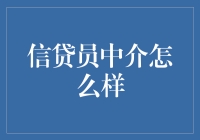 信贷员中介怎么样